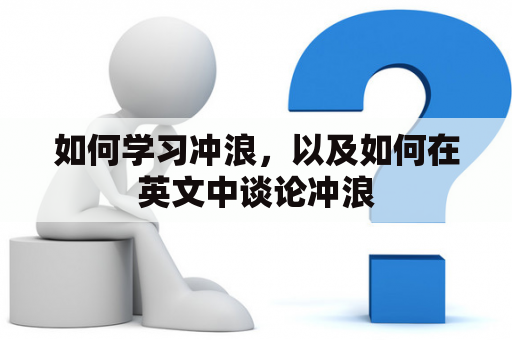 如何学习冲浪，以及如何在英文中谈论冲浪